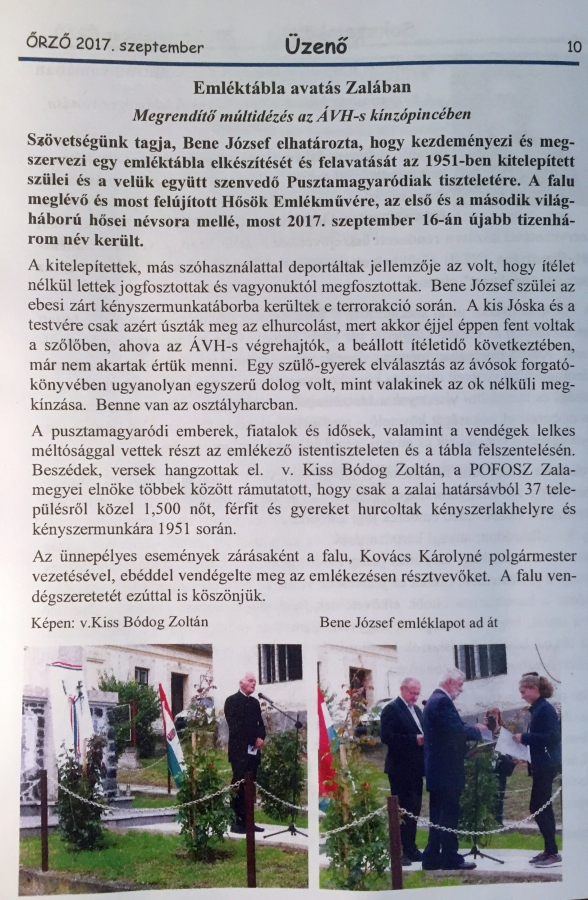 ŐRZŐ 2017. szeptember Üzenő 10

Emléktábla avatás Zalában

Megrendítő múltidézés az ÁVH-s kínzópincében

Szövetségünk tagja, Bene József elhatározta, hogy kezdeményezi és megszervezi egy emléktábla elkészítését és felavatását az 1951-ben kitelepített szülei és a velük együtt szenvedő Pusztamagyaródiak tiszteletére. A falu meglévő és most felújított Hősök Emlékművére, az első és a második világháború hősei névsora mellé, most 2017. szeptember 16-án újabb tizenhárom név került.

A kitelepítettek, más szóhasználattal deportáltak jellemzője az volt, hogy ítélet nélkül lettek jogfosztottak és vagyonuktól megfosztottak. Bene József szülei az ebesi zárt kényszermunkatáborba kerültek e terrorakció során. A kis Jóska és a testvére csak azért úszták meg az elhurcolást, mert akkor éjjel éppen fent voltak a szőlőben, ahova az ÁVH-s végrehajtók, a beállott ítéletidő következtében, már nem akartak értük menni. Egy szülő-gyerek elválasztás az ávósok forgatókönyvében ugyanolyan egyszerű dolog volt, mint valakinek az ok nélküli megkínzása. Benne van az osztályharcban.

A pusztamagyaródi emberek, fiatalok és idősek, valamint a vendégek lelkes méltósággal vettek részt az emlékező istentiszteleten és a tábla felszentelésén. Beszédek, versek hangzottak el. v. Kiss Bódog Zoltán, a POFOSZ Zalamegyei elnöke többek között rámutatott, hogy csak a zalai határsávból 37 településről közel 1,500 nőt, férfit és gyereket hurcoltak kényszerlakhelyre és kényszermunkára 1951 során.

Az ünnepélyes események zárásaként a falu, Kovács Károlyné polgármester vezetésével, ebéddel vendégelte meg az emlékezésen résztvevőket. A falu vendégszeretetét ezúttal is köszönjük.

Képen: v.Kiss Bódog Zoltán

Bene József emléklapot ad át